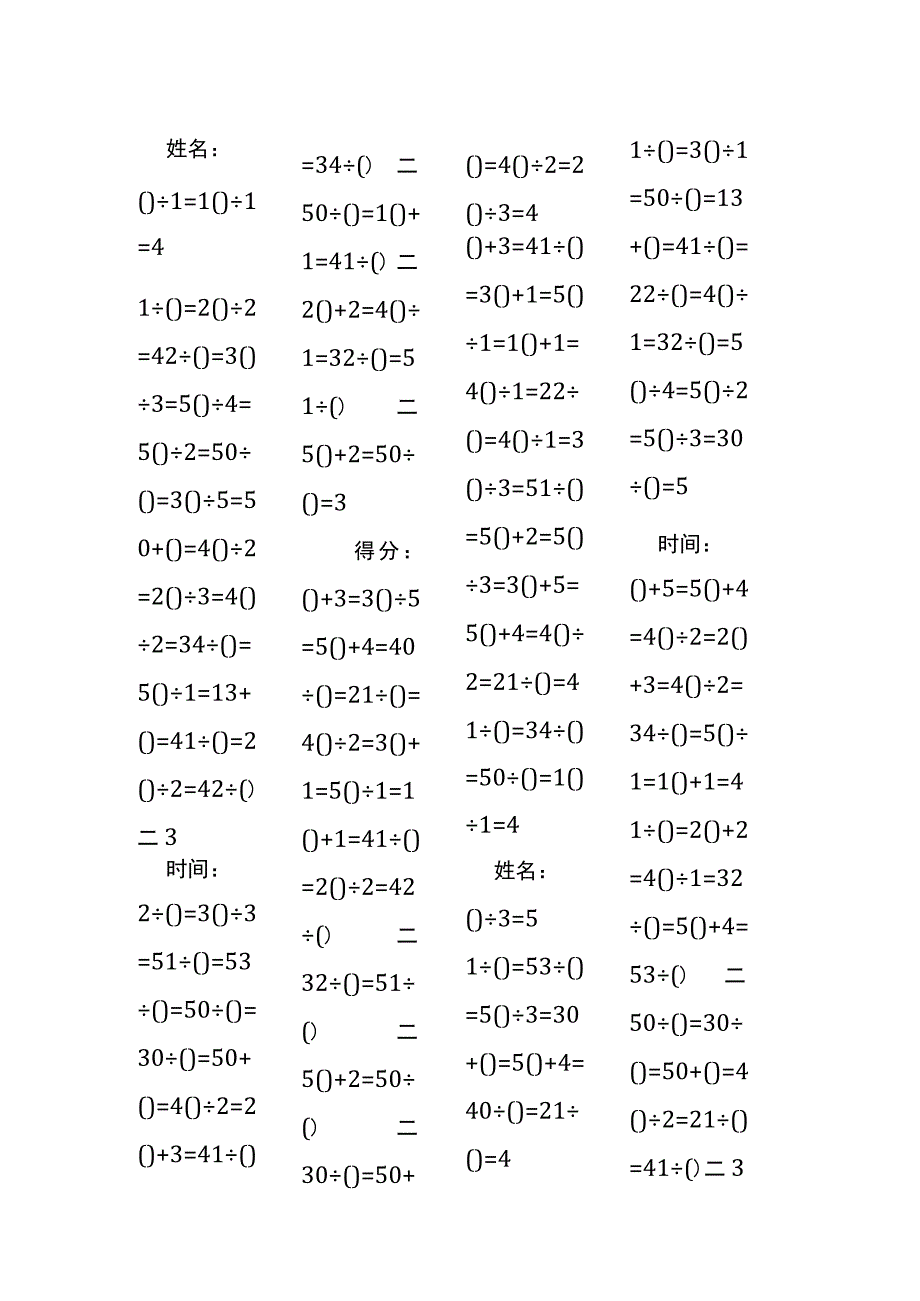 姓名：

()÷1=1()÷1 =4

1÷()=2()÷2 =42÷()=3() ÷3=5()÷4= 5()÷2=50÷ ()=3()÷5=5 0+()=4()÷2 =2()÷3=4() ÷2=34÷()= 5()÷1=13+ ()=41÷()=2 ()÷2=42÷() 二3

时间：

2÷()=3()÷3 =51÷()=53 ÷()=50÷()= 30÷()=50+ ()=4()÷2=2 ()+3=41÷()

=34÷() 二 50÷()=1()+ 1=41÷() 二 2()+2=4()÷ 1=32÷()=5 1÷() 二 5()+2=50÷ ()=3

得分：

()+3=3()÷5 =5()+4=40 ÷()=21÷()= 4()÷2=3()+ 1=5()÷1=1 ()+1=41÷() =2()÷2=42 ÷() 二 32÷()=51÷ () 二 5()+2=50÷ () 二 30÷()=50+

()=4()÷2=2 ()÷3=4 ()+3=41÷() =3()+1=5() ÷1=1()+1= 4()÷1=22÷ ()=4()÷1=3 ()÷3=51÷() =5()+2=5() ÷3=3()+5= 5()+4=4()÷ 2=21÷()=4 1÷()=34÷() =50÷()=1() ÷1=4

姓名：

()÷3=5 1÷()=53÷() =5()÷3=30 +()=5()+4= 40÷()=21÷ ()=4

1÷()=3()÷1 =50÷()=13 +()=41÷()= 22÷()=4()÷ 1=32÷()=5 ()÷4=5()÷2 =5()÷3=30 ÷()=5

时间：

()+5=5()+4 =4()÷2=2() +3=4()÷2= 34÷()=5()÷ 1=1()+1=4 1÷()=2()+2 =4()÷1=32 ÷()=5()+4= 53÷() 二 50÷()=30÷ ()=50+()=4 ()÷2=21÷() =41÷()二3